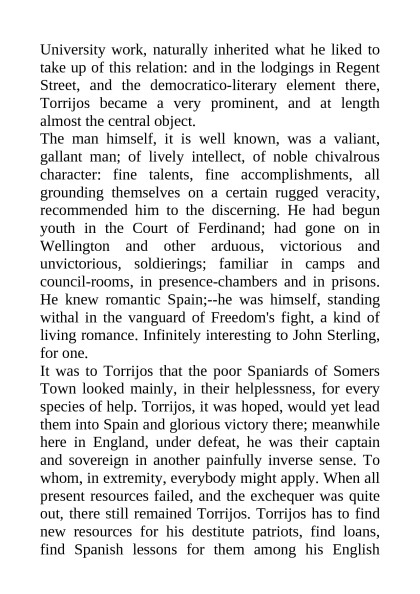 University work, naturally inherited what he liked to take up of this relation: and in the lodgings in Regent Street, and the democratico-literary element there, Torrijos became a very prominent, and at length almost the central object.
The man himself, it is well known, was a valiant, gallant man; of lively intellect, of noble chivalrous character: fine talents, fine accomplishments, all grounding themselves on a certain rugged veracity, recommended him to the discerning. He had begun youth in the Court of Ferdinand; had gone on in Wellington and other arduous, victorious and unvictorious, soldierings; familiar in camps and council-rooms, in presence-chambers and in prisons. He knew romantic Spain;--he was himself, standing withal in the vanguard of Freedom's fight, a kind of living romance. Infinitely interesting to John Sterling, for one.
It was to Torrijos that the poor Spaniards of Somers Town looked mainly, in their helplessness, for every species of help. Torrijos, it was hoped, would yet lead them into Spain and glorious victory there; meanwhile here in England, under defeat, he was their captain and sovereign in another painfully inverse sense. To whom, in extremity, everybody might apply. When all present resources failed, and the exchequer was quite out, there still remained Torrijos. Torrijos has to find new resources for his destitute patriots, find loans, find Spanish lessons for them among his English